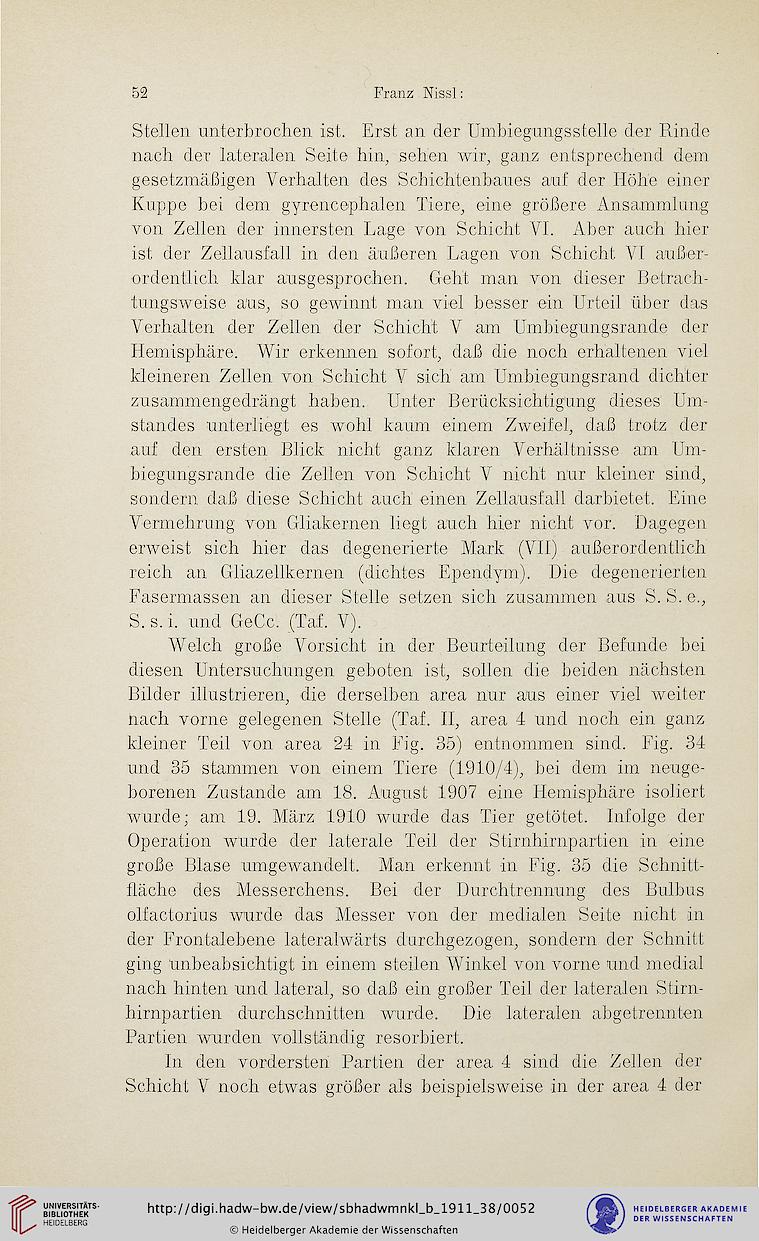 52 Franz Nissl:

Stellen unterbrochen ist. Erst an der Umbiegungsstelle der Rinde nach der lateralen Seite hin, sehen wir, ganz entsprechend dem gesetzmäßigen Verhalten des Schichtenbaues auf der Höhe einer Kuppe bei dem gyrencephalen Tiere, eine größere Ansammlung von Zellen der innersten Lage von Schicht VI. Aber auch hier ist der Zellausfall in den äußeren Lagen von Schicht VI außerordentlich klar ausgesprochen. Geht man von dieser Betrachtungsweise aus, so gewinnt man viel besser ein Urteil über das Verhalten der Zellen der Schicht V am Umbiegungsrande der Hemisphäre. Wir erkennen sofort, daß die noch erhaltenen viel kleineren Zellen von Schicht V sich am Umbiegungsrand dichter zusammengedrängt haben. Unter Berücksichtigung dieses Umstandes unterliegt es wohl kaum einem Zweifel, daß trotz der auf den ersten Blick nicht ganz klaren Verhältnisse am Umbiegungsrande die Zellen von Schicht V nicht nur kleiner sind, sondern daß diese Schicht auch einen Zellausfall darbietet. Eine Vermehrung von Gliakernen liegt auch hier nicht vor. Dagegen erweist sich hier das degenerierte Mark (VII) außerordentlich reich an Gliazellkernen (dichtes Ependym). Die degenerierten Fasermassen an dieser Stelle setzen sich zusammen aus S. S. e., S. s. i. und GeCc. (Taf. V).

Welch große Vorsicht in der Beurteilung der Befunde bei diesen Untersuchungen geboten ist, sollen die beiden nächsten Bilder illustrieren, die derselben area nur aus einer viel weiter nach vorne gelegenen Stelle (Taf. II, area 4 und noch ein ganz kleiner Teil von area 24 in Fig. 35) entnommen sind. Fig. 34 und 35 stammen von einem Tiere (1910/4), bei dem im neugeborenen Zustande am 18. August 1907 eine Hemisphäre isoliert wurde; am 19. März 1910 wurde das Tier getötet. Infolge der Operation wurde der laterale Teil der Stirnhirnpartien in eine große Blase umgewandelt. Man erkennt in Fig. 35 die Schnittfläche des Messerchens. Bei der Durchtrennung des Bulbus olfactorius wurde das Messer von der medialen Seite nicht in der Frontalebene lateralwärts durchgezogen, sondern der Schnitt ging unbeabsichtigt in einem steilen Winkel von vorne und medial nach hinten und lateral, so daß ein großer Teil der lateralen Stirnhirnpartien durchschnitten wurde. Die lateralen abgetrennten Partien wurden vollständig resorbiert.

In den vordersten Partien der area 4 sind die Zellen der Schicht V noch etwas größer als beispielsweise in der area 4 der

UNIVERSITÄTS-BIBLIOTHEK HEIDELBERG
http://digi.hadw-bw.de/view/sbhadwmnkl_b_1911_38/0052
© Heidelberger Akademie der Wissenschaften
HEIDELBERGER AKADEMIE DER WISSENSCHAFTEN